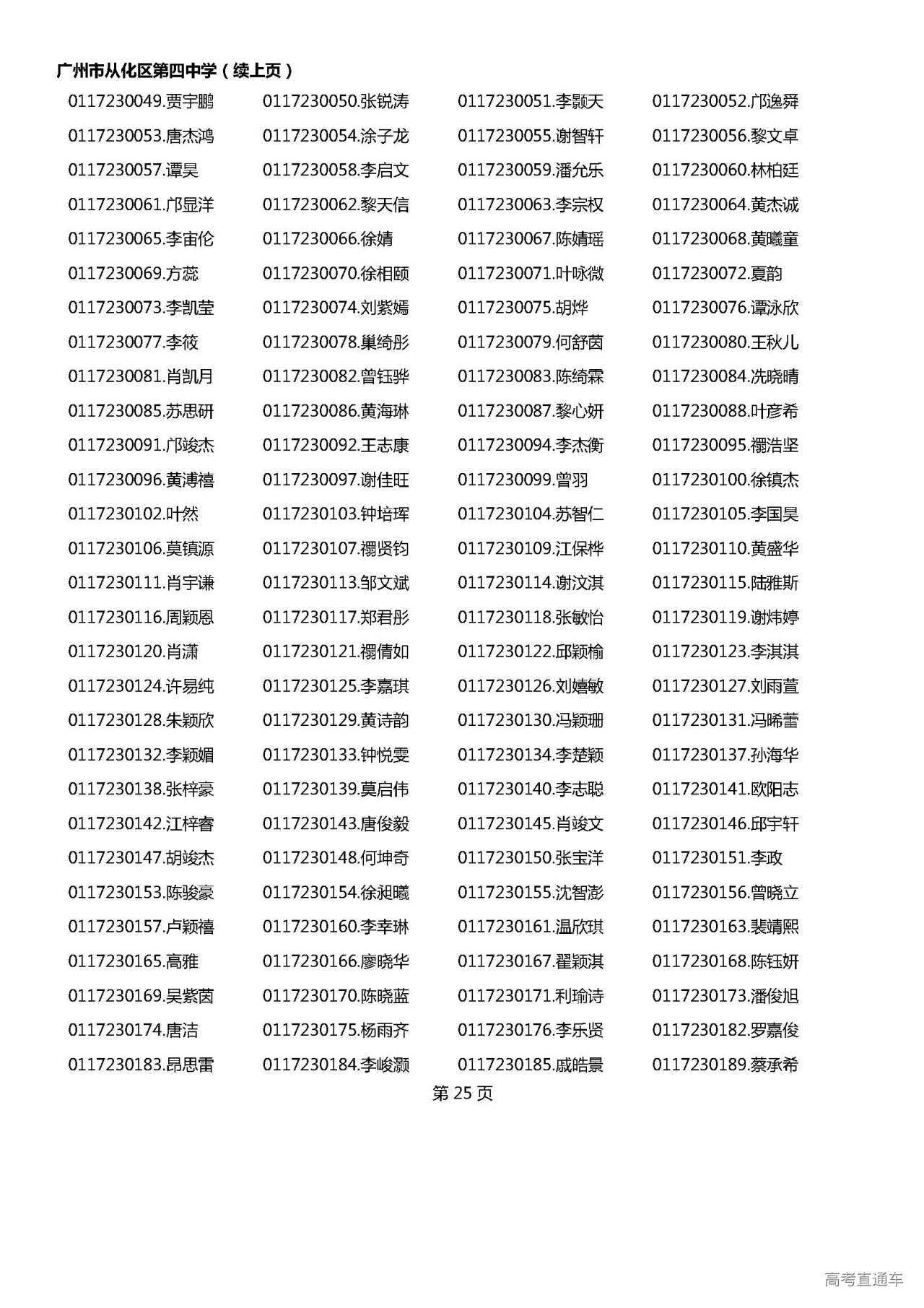 广州市从化区第四中学（续上页）

0117230049.贾宇鹏 0117230050.张锐涛 0117230051.李颢天 0117230052.邝逸舜
0117230053.唐杰鸿 0117230054.涂子龙 0117230055.谢智轩 0117230056.黎文卓
0117230057.谭昊 0117230058.李启文 0117230059.潘允乐 0117230060.林柏廷
0117230061.邝显洋 0117230062.黎天信 0117230063.李宗权 0117230064.黄杰诚
0117230065.李宙伦 0117230066.徐婧 0117230067.陈婧瑶 0117230068.黄曦童
0117230069.方蕊 0117230070.徐相颐 0117230071.叶咏微 0117230072.夏韵
0117230073.李凯莹 0117230074.刘紫嫣 0117230075.胡烨 0117230076.谭泳欣
0117230077.李筱 0117230078.巢绮彤 0117230079.何舒茵 0117230080.王秋儿
0117230081.肖凯月 0117230082.曾钰骅 0117230083.陈绮霖 0117230084.冼晓晴
0117230085.苏思研 0117230086.黄海琳 0117230087.黎心妍 0117230088.叶彦希
0117230091.邝竣杰 0117230092.王志康 0117230094.李杰衡 0117230095.禤浩坚
0117230096.黄溥禧 0117230097.谢佳旺 0117230099.曾羽 0117230100.徐镇杰
0117230102.叶然 0117230103.钟培珲 0117230104.苏智仁 0117230105.李国昊
0117230106.莫镇源 0117230107.禤贤钧 0117230109.江保桦 0117230110.黄盛华
0117230111.肖宇谦 0117230113.邹文斌 0117230114.谢汶淇 0117230115.陆雅斯
0117230116.周颖恩 0117230117.郑君彤 0117230118.张敏怡 0117230119.谢炜婷
0117230120.肖潇 0117230121.禤倩如 0117230122.邱颖榆 0117230123.李淇淇
0117230124.许易纯 0117230125.李嘉琪 0117230126.刘嬉敏 0117230127.刘雨萱
0117230128.朱颖欣 0117230129.黄诗韵 0117230130.冯颖珊 0117230131.冯晞蕾
0117230132.李颖媚 0117230133.钟悦雯 0117230134.李楚颖 0117230137.孙海华
0117230138.张梓豪 0117230139.莫启伟 0117230140.李志聪 0117230141.欧阳志
0117230142.江梓睿 0117230143.唐俊毅 0117230145.肖竣文 0117230146.邱宇轩
0117230147.胡竣杰 0117230148.何坤奇 0117230150.张宝洋 0117230151.李政
0117230153.陈骏豪 0117230154.徐昶曦 0117230155.沈智澎 0117230156.曾晓立
0117230157.卢颖禧 0117230160.李幸琳 0117230161.温欣琪 0117230163.裴靖熙
0117230165.高雅 0117230166.廖晓华 0117230167.翟颖淇 0117230168.陈钰妍
0117230169.吴紫茵 0117230170.陈晓蓝 0117230171.利瑜诗 0117230173.潘俊旭
0117230174.唐洁 0117230175.杨雨齐 0117230176.李乐贤 0117230182.罗嘉俊
0117230183.昂思雷 0117230184.李峻灏 0117230185.戚皓景 0117230189.蔡承希

第 25 页

高考直通车